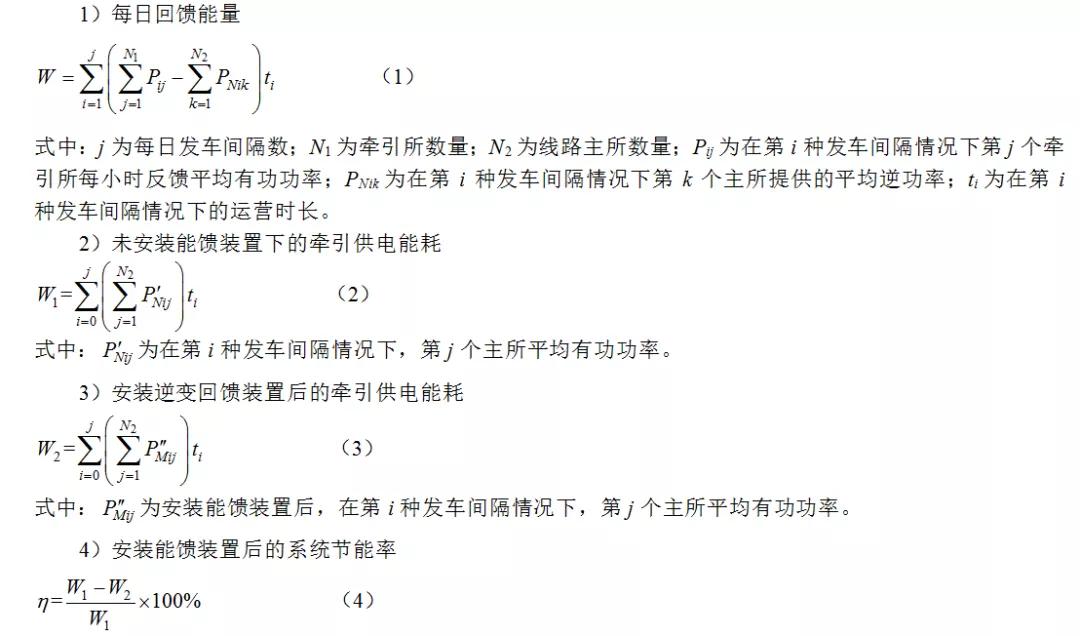 1）每日回馈能量

$W=\sum_{i=1}^{j}\left(\sum_{j=1}^{N_1}P_{ij}-\sum_{k=1}^{N_2}P_{Nik}\right)t_i$ （1）

式中：$j$ 为每日发车间隔数；$N_1$ 为牵引所数量；$N_2$ 为线路主所数量；$P_{ij}$ 为在第 $i$ 种发车间隔情况下第 $j$ 个牵引所每小时反馈平均有功功率；$P_{Nik}$ 为在第 $i$ 种发车间隔情况下第 $k$ 个主所提供的平均逆功率；$t_i$ 为在第 $i$ 种发车间隔情况下的运营时长。

2）未安装能馈装置下的牵引供电能耗

$W_1=\sum_{i=0}^{j}\left(\sum_{j=1}^{N_2}P'_{Nij}\right)t_i$ （2）

式中：$P'_{Nij}$ 为在第 $i$ 种发车间隔情况下，第 $j$ 个主所平均有功功率。

3）安装逆变回馈装置后的牵引供电能耗

$W_2=\sum_{i=0}^{j}\left(\sum_{j=1}^{N_2}P''_{Mij}\right)t_i$ （3）

式中：$P''_{Mij}$ 为安装能馈装置后，在第 $i$ 种发车间隔情况下，第 $j$ 个主所平均有功功率。

4）安装能馈装置后的系统节能率

$\eta=\frac{W_1-W_2}{W_1}\times100\%$ （4）